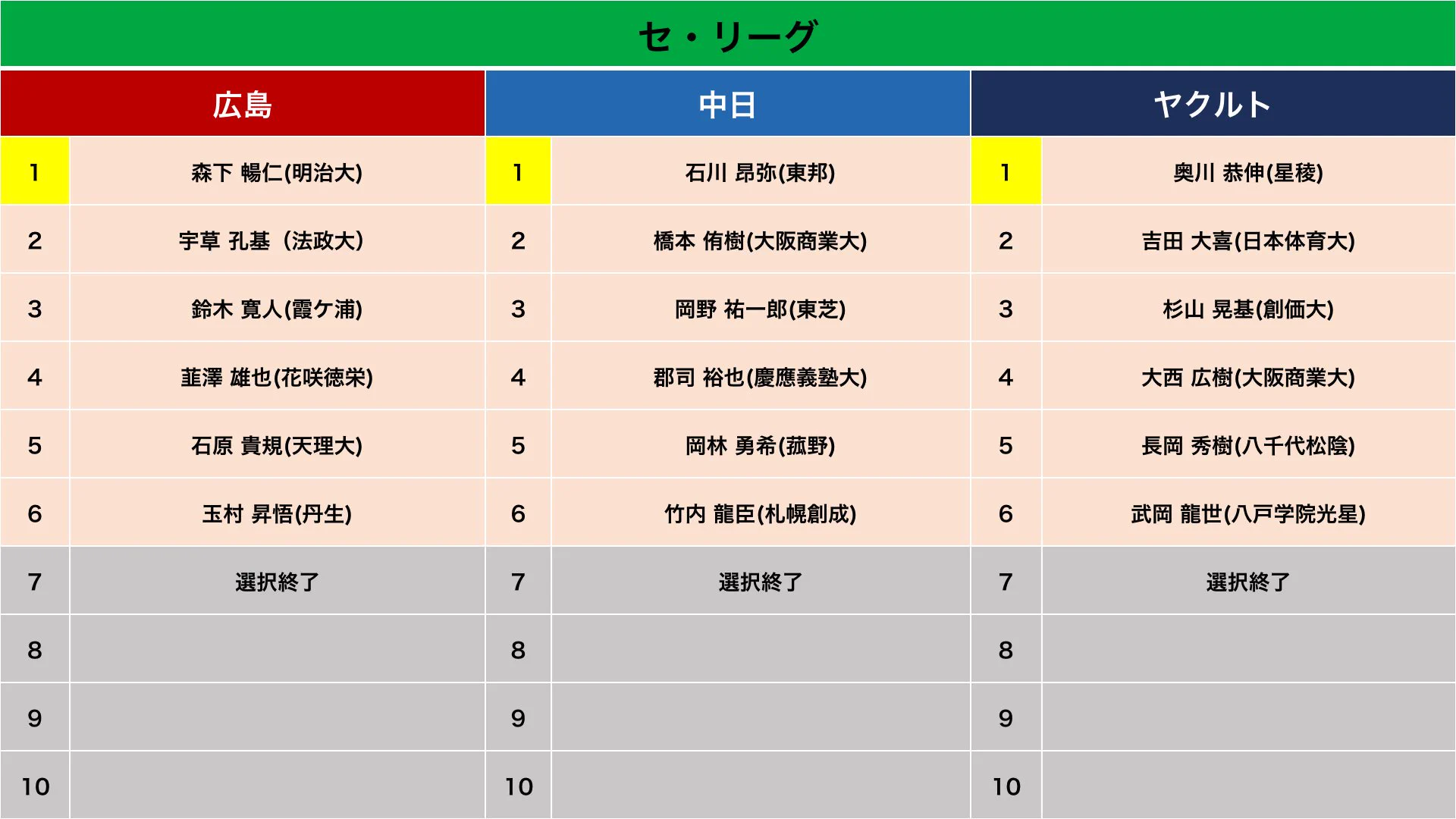 セ・リーグ

| 広島 | | 中日 | | ヤクルト | |
|---|---|---|---|---|---|
| 1 | 森下 暢仁(明治大) | 1 | 石川 昂弥(東邦) | 1 | 奥川 恭伸(星稜) |
| 2 | 宇草 孔基（法政大) | 2 | 橋本 侑樹(大阪商業大) | 2 | 吉田 大喜(日本体育大) |
| 3 | 鈴木 寛人(霞ケ浦) | 3 | 岡野 祐一郎(東芝) | 3 | 杉山 晃基(創価大) |
| 4 | 韮澤 雄也(花咲徳栄) | 4 | 郡司 裕也(慶應義塾大) | 4 | 大西 広樹(大阪商業大) |
| 5 | 石原 貴規(天理大) | 5 | 岡林 勇希(菰野) | 5 | 長岡 秀樹(八千代松陰) |
| 6 | 玉村 昇悟(丹生) | 6 | 竹内 龍臣(札幌創成) | 6 | 武岡 龍世(八戸学院光星) |
| 7 | 選択終了 | 7 | 選択終了 | 7 | 選択終了 |
| 8 | | 8 | | 8 | |
| 9 | | 9 | | 9 | |
| 10 | | 10 | | 10 | |